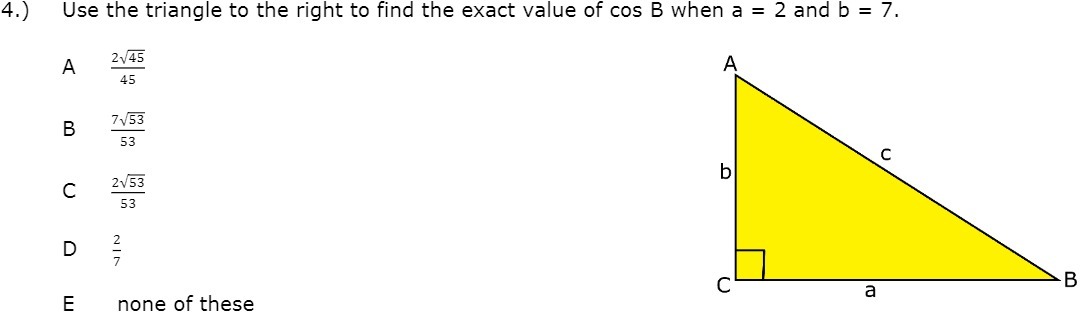 4.) Use the triangle to the right to find the exact value of cos B when a = 2 and b = 7.

A $\frac{2\sqrt{45}}{45}$

B $\frac{7\sqrt{53}}{53}$

C $\frac{2\sqrt{53}}{53}$

D $\frac{2}{7}$

E none of these

A
b
c
C
a
B